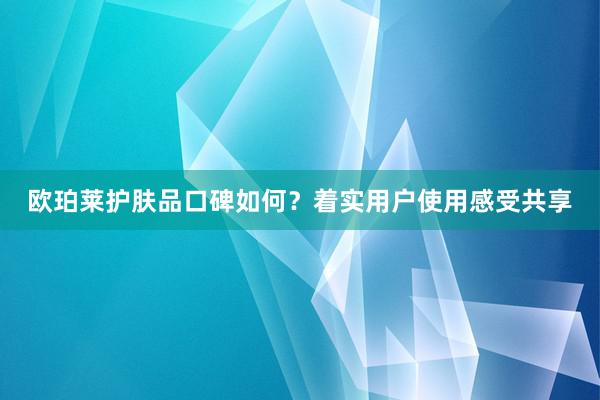 欧珀莱护肤品口碑如何？着实用户使用感受共享